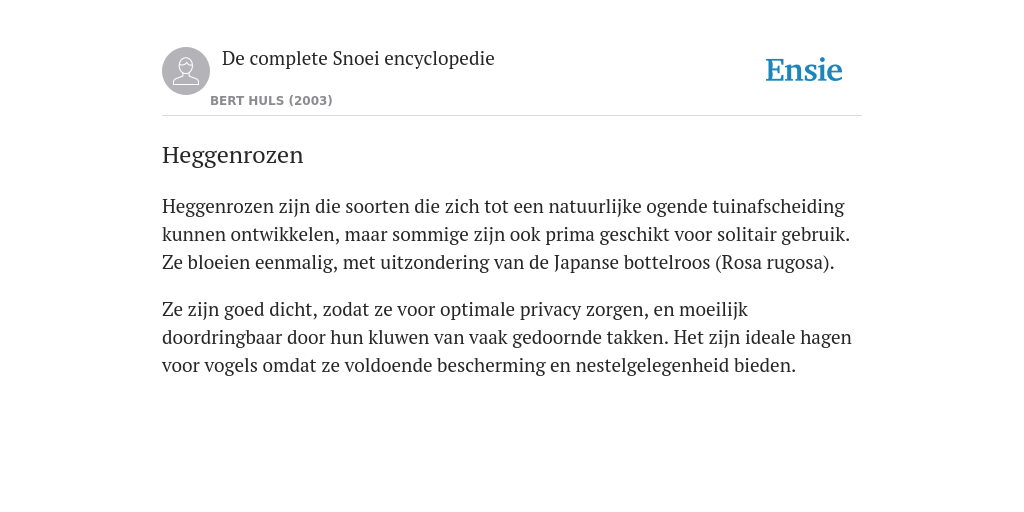 De complete Snoei encyclopedie

BERT HULS (2003)

Ensie

Heggenrozen

Heggenrozen zijn die soorten die zich tot een natuurlijke ogende tuinafscheiding kunnen ontwikkelen, maar sommige zijn ook prima geschikt voor solitair gebruik. Ze bloeien eenmalig, met uitzondering van de Japanse bottelroos (Rosa rugosa).

Ze zijn goed dicht, zodat ze voor optimale privacy zorgen, en moeilijk doordringbaar door hun kluwen van vaak gedoornde takken. Het zijn ideale hagen voor vogels omdat ze voldoende bescherming en nestelgelegenheid bieden.